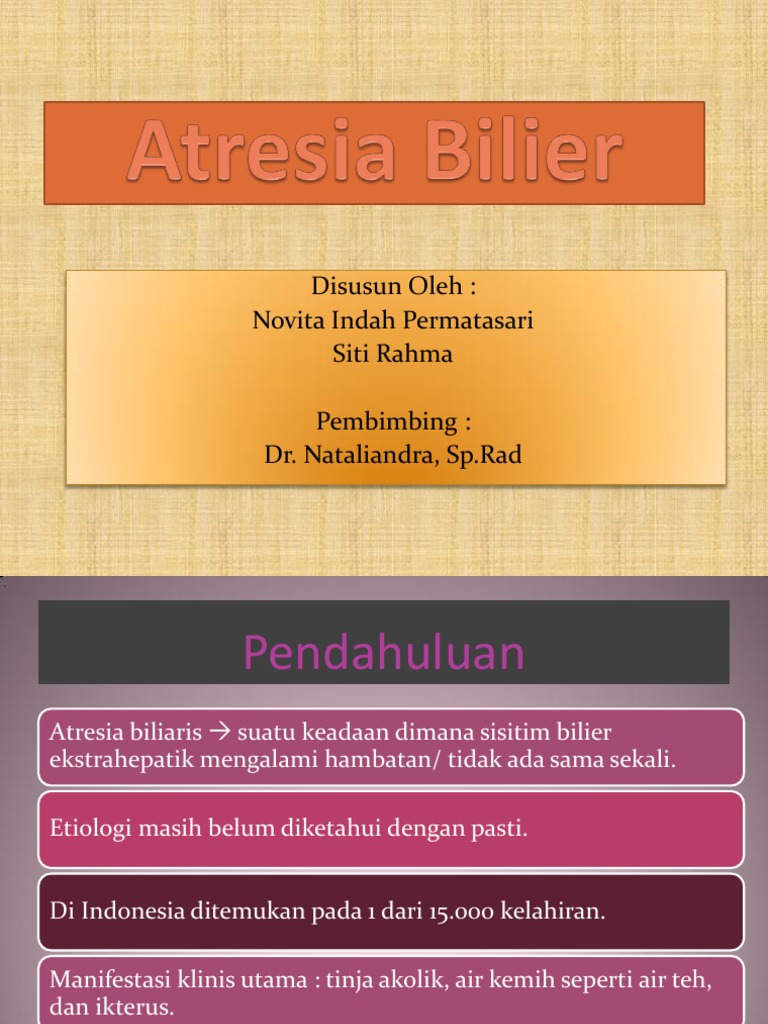 Atresia Bilier

Disusun Oleh :
Novita Indah Permatasari
Siti Rahma

Pembimbing :
Dr. Nataliandra, Sp.Rad

Pendahuluan

Atresia biliaris → suatu keadaan dimana sisitim bilier ekstrahepatik mengalami hambatan/ tidak ada sama sekali.

Etiologi masih belum diketahui dengan pasti.

Di Indonesia ditemukan pada 1 dari 15.000 kelahiran.

Manifestasi klinis utama : tinja akolik, air kemih seperti air teh, dan ikterus.